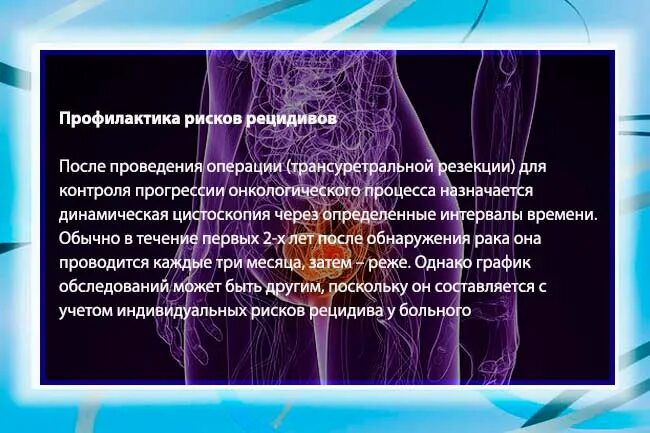 Профилактика рисков рецидивов

После проведения операции (трансуретральной резекции) для контроля прогрессии онкологического процесса назначается динамическая цистоскопия через определенные интервалы времени. Обычно в течение первых 2-х лет после обнаружения рака она проводится каждые три месяца, затем – реже. Однако график обследований может быть другим, поскольку он составляется с учетом индивидуальных рисков рецидива у больного